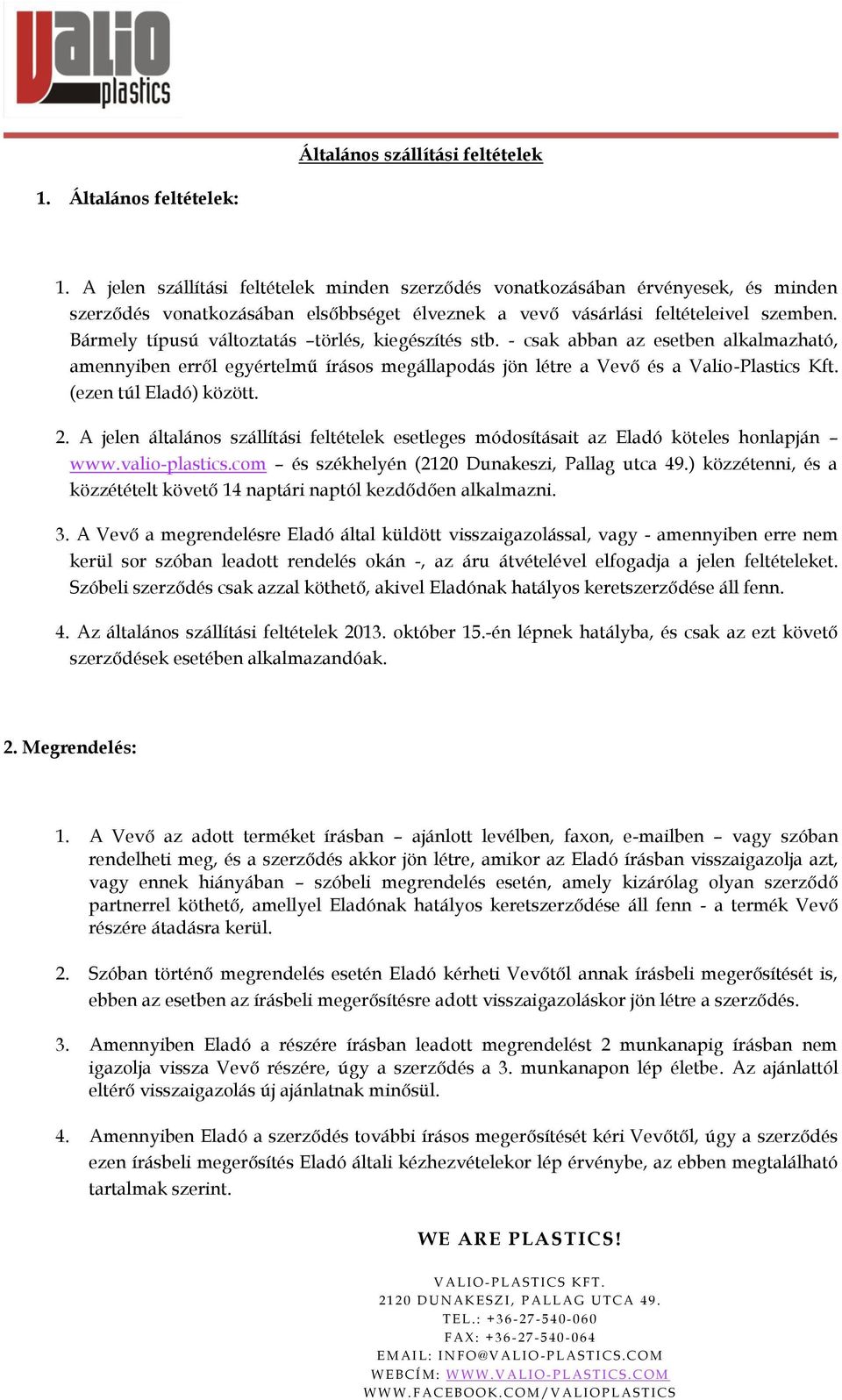 Valio plastics

Általános szállítási feltételek

1. Általános feltételek:

1. A jelen szállítási feltételek minden szerződés vonatkozásában érvényesek, és minden szerződés vonatkozásában elsőbbséget élveznek a vevő vásárlási feltételeivel szemben. Bármely típusú változtatás –törlés, kiegészítés stb. - csak abban az esetben alkalmazható, amennyiben erről egyértelmű írásos megállapodás jön létre a Vevő és a Valio-Plastics Kft. (ezen túl Eladó) között.

2. A jelen általános szállítási feltételek esetleges módosításait az Eladó köteles honlapján – www.valio-plastics.com – és székhelyén (2120 Dunakeszi, Pallag utca 49.) közzétenni, és a közzétételt követő 14 naptári naptól kezdődően alkalmazni.

3. A Vevő a megrendelésre Eladó által küldött visszaigazolással, vagy - amennyiben erre nem kerül sor szóban leadott rendelés okán -, az áru átvételével elfogadja a jelen feltételeket. Szóbeli szerződés csak azzal köthető, akivel Eladónak hatályos keretszerződése áll fenn.

4. Az általános szállítási feltételek 2013. október 15.-én lépnek hatályba, és csak az ezt követő szerződések esetében alkalmazandóak.

2. Megrendelés:

1. A Vevő az adott terméket írásban – ajánlott levélben, faxon, e-mailben – vagy szóban rendelheti meg, és a szerződés akkor jön létre, amikor az Eladó írásban visszaigazolja azt, vagy ennek hiányában – szóbeli megrendelés esetén, amely kizárólag olyan szerződő partnerrel köthető, amellyel Eladónak hatályos keretszerződése áll fenn - a termék Vevő részére átadásra kerül.

2. Szóban történő megrendelés esetén Eladó kérheti Vevőtől annak írásbeli megerősítését is, ebben az esetben az írásbeli megerősítésre adott visszaigazoláskor jön létre a szerződés.

3. Amennyiben Eladó a részére írásban leadott megrendelést 2 munkanapig írásban nem igazolja vissza Vevő részére, úgy a szerződés a 3. munkanapon lép életbe. Az ajánlattól eltérő visszaigazolás új ajánlatnak minősül.

4. Amennyiben Eladó a szerződés további írásos megerősítését kéri Vevőtől, úgy a szerződés ezen írásbeli megerősítés Eladó általi kézhezvételekor lép érvénybe, az ebben megtalálható tartalmak szerint.

WE ARE PLASTICS!

VALIO-PLASTICS KFT.
2120 DUNAKESZI, PALLAG UTCA 49.
TEL.: +36-27-540-060
FAX: +36-27-540-064
EMAIL: INFO@VALIO-PLASTICS.COM
WEBCÍM: WWW.VALIO-PLASTICS.COM
WWW.FACEBOOK.COM/VALIOPLASTICS